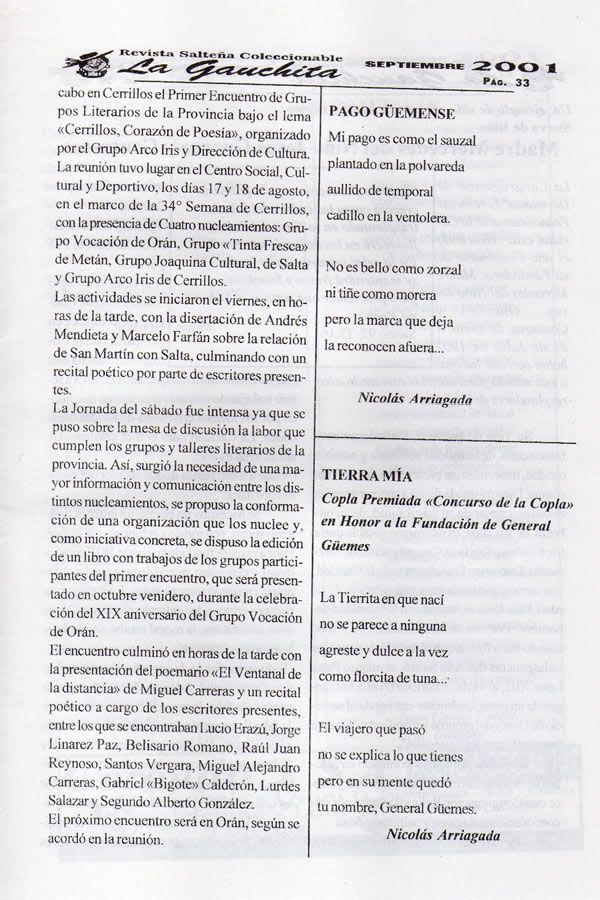 Revista Salteña Coleccionable
La Gauchita
SEPTIEMBRE 2001
PÁG. 33

cabo en Cerrillos el Primer Encuentro de Grupos Literarios de la Provincia bajo el lema «Cerrillos, Corazón de Poesía», organizado por el Grupo Arco Iris y Dirección de Cultura. La reunión tuvo lugar en el Centro Social, Cultural y Deportivo, los días 17 y 18 de agosto, en el marco de la 34° Semana de Cerrillos, con la presencia de Cuatro nucleamientos: Grupo Vocación de Orán, Grupo «Tinta Fresca» de Metán, Grupo Joaquina Cultural, de Salta y Grupo Arco Iris de Cerrillos.
Las actividades se iniciaron el viernes, en horas de la tarde, con la disertación de Andrés Mendieta y Marcelo Farfán sobre la relación de San Martín con Salta, culminando con un recital poético por parte de escritores presentes.
La Jornada del sábado fue intensa ya que se puso sobre la mesa de discusión la labor que cumplen los grupos y talleres literarios de la provincia. Así, surgió la necesidad de una mayor información y comunicación entre los distintos nucleamientos, se propuso la conformación de una organización que los nuclee y, como iniciativa concreta, se dispuso la edición de un libro con trabajos de los grupos participantes del primer encuentro, que será presentado en octubre venidero, durante la celebración del XIX aniversario del Grupo Vocación de Orán.
El encuentro culminó en horas de la tarde con la presentación del poemario «El Ventanal de la distancia» de Miguel Carreras y un recital poético a cargo de los escritores presentes, entre los que se encontraban Lucio Erazú, Jorge Linarez Paz, Belisario Romano, Raúl Juan Reynoso, Santos Vergara, Miguel Alejandro Carreras, Gabriel «Bigote» Calderón, Lurdes Salazar y Segundo Alberto González.
El próximo encuentro será en Orán, según se acordó en la reunión.

PAGO GÜEMENSE

Mi pago es como el sauzal
plantado en la polvareda
aullido de temporal
cadillo en la ventolera.

No es bello como zorzal
ni tiñe como morera
pero la marca que deja
la reconocen afuera...

Nicolás Arriagada

TIERRA MÍA
Copla Premiada «Concurso de la Copla» en Honor a la Fundación de General Güemes

La Tierrita en que nací
no se parece a ninguna
agreste y dulce a la vez
como florcita de tuna...

El viajero que pasó
no se explica lo que tienes
pero en su mente quedó
tu nombre, General Güemes.

Nicolás Arriagada